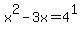 $x^2 - 3x = 4^1$